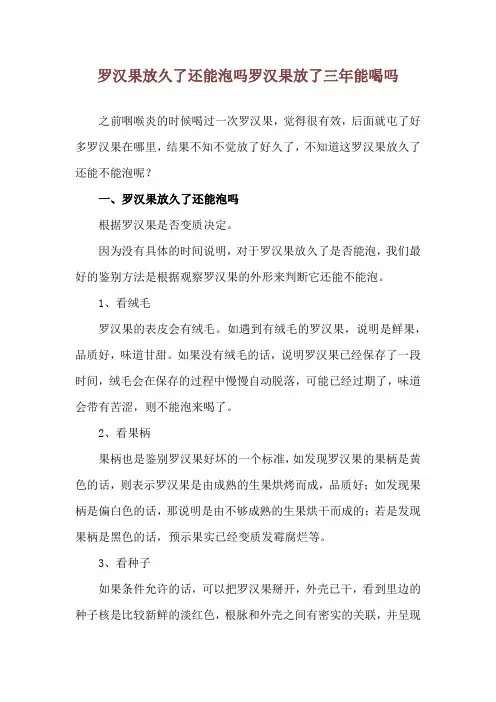 罗汉果放久了还能泡吗罗汉果放了三年能喝吗

之前咽喉炎的时候喝过一次罗汉果，觉得很有效，后面就屯了好多罗汉果在哪里，结果不知不觉放了好久了，不知道这罗汉果放久了还能不能泡呢？

一、罗汉果放久了还能泡吗

根据罗汉果是否变质决定。

因为没有具体的时间说明，对于罗汉果放久了是否能泡，我们最好的鉴别方法是根据观察罗汉果的外形来判断它还能不能泡。

1、看绒毛

罗汉果的表皮会有绒毛。如遇到有绒毛的罗汉果，说明是鲜果，品质好，味道甘甜。如果没有绒毛的话，说明罗汉果已经保存了一段时间，绒毛会在保存的过程中慢慢自动脱落，可能已经过期了，味道会带有苦涩，则不能泡来喝了。

2、看果柄

果柄也是鉴别罗汉果好坏的一个标准，如发现罗汉果的果柄是黄色的话，则表示罗汉果是由成熟的生果烘烤而成，品质好；如发现果柄是偏白色的话，那说明是由不够成熟的生果烘干而成的；若是发现果柄是黑色的话，预示果实已经变质发霉腐烂等。

3、看种子

如果条件允许的话，可以把罗汉果掰开，外壳已干，看到里边的种子核是比较新鲜的淡红色，根脉和外壳之间有密实的关联，并呈现